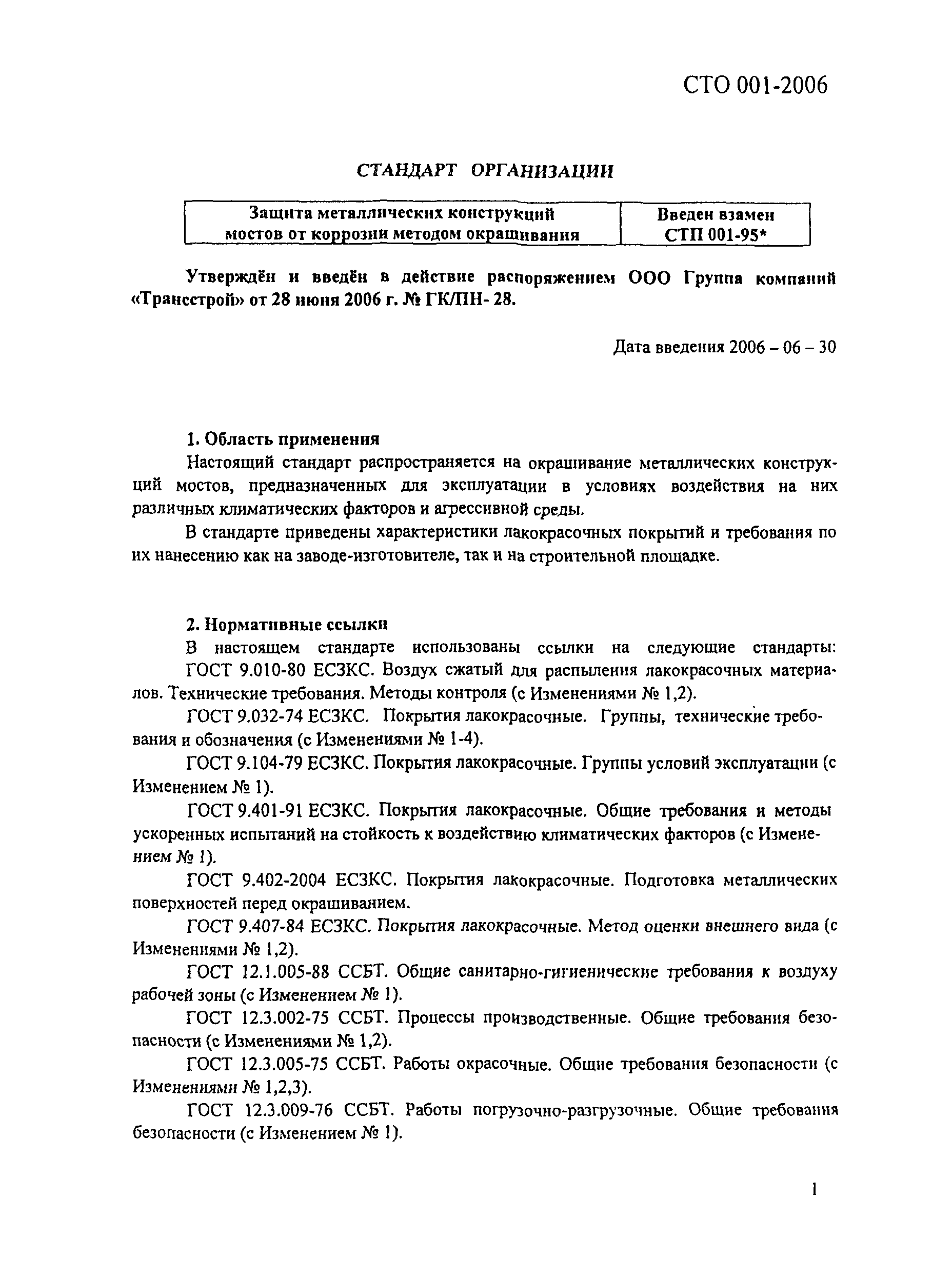 СТО 001-2006

СТАНДАРТ ОРГАНИЗАЦИИ

| Защита металлических конструкций мостов от коррозии методом окрашивания | Введен взамен СТП 001-95* |
|---|---|

Утверждён и введён в действие распоряжением ООО Группа компаний «Трансстрой» от 28 июня 2006 г. № ГК/ПН- 28.

Дата введения 2006 – 06 – 30

1. Область применения

Настоящий стандарт распространяется на окрашивание металлических конструкций мостов, предназначенных для эксплуатации в условиях воздействия на них различных климатических факторов и агрессивной среды.

В стандарте приведены характеристики лакокрасочных покрытий и требования по их нанесению как на заводе-изготовителе, так и на строительной площадке.

2. Нормативные ссылки

В настоящем стандарте использованы ссылки на следующие стандарты:

ГОСТ 9.010-80 ЕСЗКС. Воздух сжатый для распыления лакокрасочных материалов. Технические требования. Методы контроля (с Изменениями № 1,2).

ГОСТ 9.032-74 ЕСЗКС. Покрытия лакокрасочные. Группы, технические требования и обозначения (с Изменениями № 1-4).

ГОСТ 9.104-79 ЕСЗКС. Покрытия лакокрасочные. Группы условий эксплуатации (с Изменением № 1).

ГОСТ 9.401-91 ЕСЗКС. Покрытия лакокрасочные. Общие требования и методы ускоренных испытаний на стойкость к воздействию климатических факторов (с Изменением № 1).

ГОСТ 9.402-2004 ЕСЗКС. Покрытия лакокрасочные. Подготовка металлических поверхностей перед окрашиванием.

ГОСТ 9.407-84 ЕСЗКС. Покрытия лакокрасочные. Метод оценки внешнего вида (с Изменениями № 1,2).

ГОСТ 12.1.005-88 ССБТ. Общие санитарно-гигиенические требования к воздуху рабочей зоны (с Изменением № 1).

ГОСТ 12.3.002-75 ССБТ. Процессы производственные. Общие требования безопасности (с Изменениями № 1,2).

ГОСТ 12.3.005-75 ССБТ. Работы окрасочные. Общие требования безопасности (с Изменениями № 1,2,3).

ГОСТ 12.3.009-76 ССБТ. Работы погрузочно-разгрузочные. Общие требования безопасности (с Изменением № 1).

1